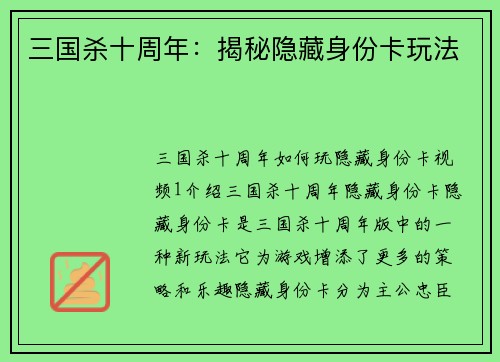 三国杀十周年：揭秘隐藏身份卡玩法

三国杀十周年如何玩隐藏身份卡视频1介绍三国杀十周年隐藏身份卡隐藏身份卡是三国杀十周年版中的一种新玩法它为游戏增添了更多的策略和乐趣隐藏身份卡分为主公忠臣